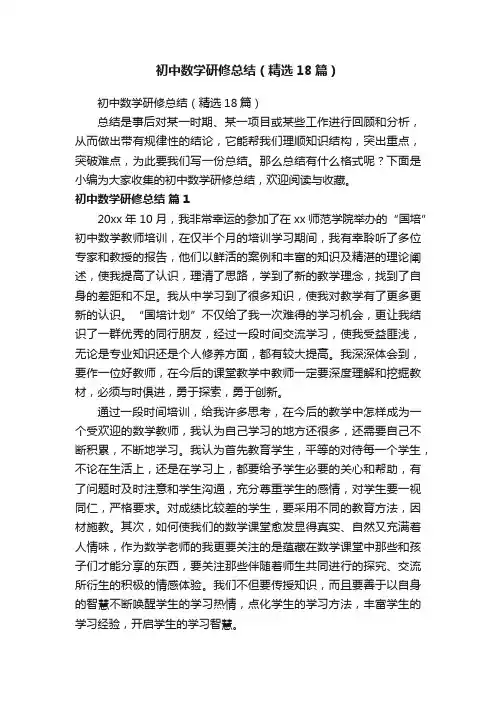 初中数学研修总结（精选18篇）

初中数学研修总结（精选18篇）

总结是事后对某一时期、某一项目或某些工作进行回顾和分析，从而做出带有规律性的结论，它能帮我们理顺知识结构，突出重点，突破难点，为此要我们写一份总结。那么总结有什么格式呢？下面是小编为大家收集的初中数学研修总结，欢迎阅读与收藏。

初中数学研修总结 篇1

20xx年10月，我非常幸运的参加了在xx师范学院举办的“国培”初中数学教师培训，在仅半个月的培训学习期间，我有幸聆听了多位专家和教授的报告，他们以鲜活的案例和丰富的知识及精湛的理论阐述，使我提高了认识，理清了思路，学到了新的教学理念，找到了自身的差距和不足。我从中学习到了很多知识，使我对教学有了更多更新的认识。“国培计划”不仅给了我一次难得的学习机会，更让我结识了一群优秀的同行朋友，经过一段时间交流学习，使我受益匪浅，无论是专业知识还是个人修养方面，都有较大提高。我深深体会到，要作一位好教师，在今后的课堂教学中教师一定要深度理解和挖掘教材，必须与时俱进，勇于探索，勇于创新。

通过一段时间培训，给我许多思考，在今后的教学中怎样成为一个受欢迎的数学教师，我认为自己学习的地方还很多，还需要自己不断积累，不断地学习。我认为首先教育学生，平等的对待每一个学生，不论在生活上，还是在学习上，都要给予学生必要的关心和帮助，有了问题时及时注意和学生沟通，充分尊重学生的感情，对学生要一视同仁，严格要求。对成绩比较差的学生，要采用不同的教育方法，因材施教。其次，如何使我们的数学课堂愈发显得真实、自然又充满着人情味，作为数学老师的我更要关注的是蕴藏在数学课堂中那些和孩子们才能分享的东西，要关注那些伴随着师生共同进行的探究、交流所衍生的积极的情感体验。我们不但要传授知识，而且要善于以自身的智慧不断唤醒学生的学习热情，点化学生的学习方法，丰富学生的学习经验，开启学生的学习智慧。